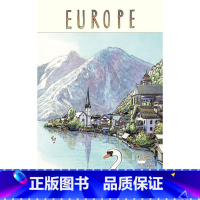 EUROPE

正版图书 品质保证